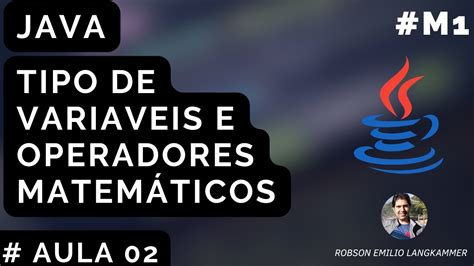 JAVA

#M1

TIPO DE VARIAVEIS E OPERADORES MATEMÁTICOS

# AULA 02

ROBSON EMILIO LANGKAMMER